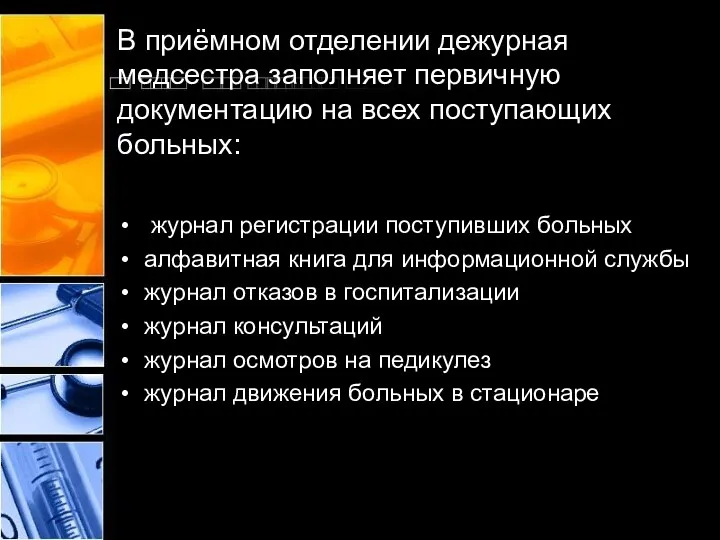 В приёмном отделении дежурная медсестра заполняет первичную документацию на всех поступающих больных:

• журнал регистрации поступивших больных
• алфавитная книга для информационной службы
• журнал отказов в госпитализации
• журнал консультаций
• журнал осмотров на педикулез
• журнал движения больных в стационаре